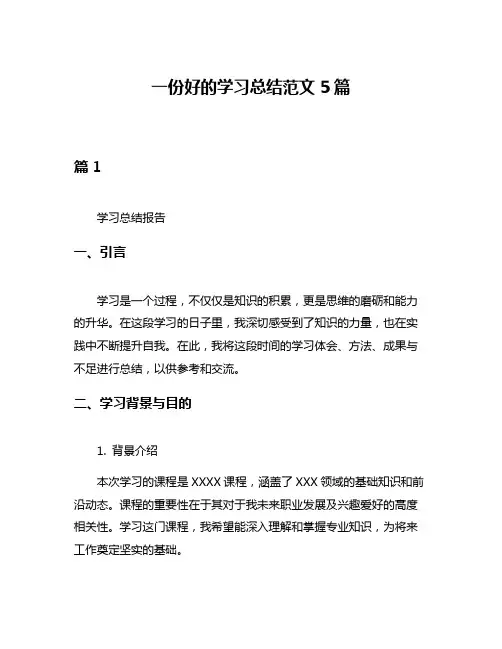 一份好的学习总结范文 5 篇

篇 1

学习总结报告

一、引言

学习是一个过程，不仅仅是知识的积累，更是思维的磨砺和能力的升华。在这段学习的日子里，我深切感受到了知识的力量，也在实践中不断提升自我。在此，我将这段时间的学习体会、方法、成果与不足进行总结，以供参考和交流。

二、学习背景与目的

1. 背景介绍

本次学习的课程是 XXXX 课程，涵盖了 XXX 领域的基础知识和前沿动态。课程的重要性在于其对于我未来职业发展及兴趣爱好的高度相关性。学习这门课程，我希望能深入理解和掌握专业知识，为将来工作奠定坚实的基础。